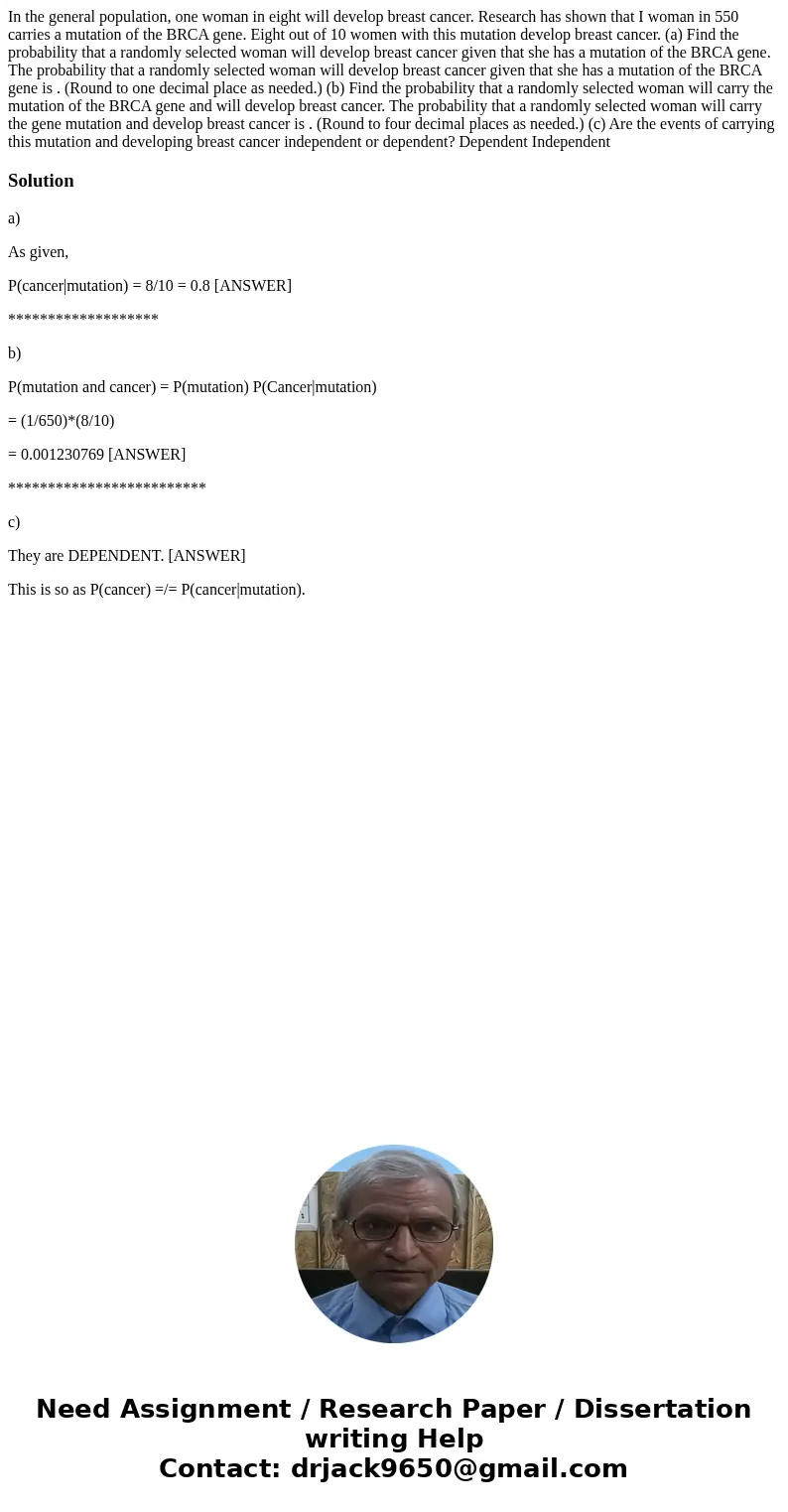 In the general population, one woman in eight will develop breast cancer. Research has shown that I woman in 550 carries a mutation of the BRCA gene. Eight out of 10 women with this mutation develop breast cancer. (a) Find the probability that a randomly selected woman will develop breast cancer given that she has a mutation of the BRCA gene. The probability that a randomly selected woman will develop breast cancer given that she has a mutation of the BRCA gene is . (Round to one decimal place as needed.) (b) Find the probability that a randomly selected woman will carry the mutation of the BRCA gene and will develop breast cancer. The probability that a randomly selected woman will carry the gene mutation and develop breast cancer is . (Round to four decimal places as needed.) (c) Are the events of carrying this mutation and developing breast cancer independent or dependent? Dependent Independent

Solution

a)

As given,

P(cancer|mutation) = 8/10 = 0.8 [ANSWER]

*******************

b)

P(mutation and cancer) = P(mutation) P(Cancer|mutation)

= (1/650)*(8/10)

= 0.001230769 [ANSWER]

*************************

c)

They are DEPENDENT. [ANSWER]

This is so as P(cancer) =/= P(cancer|mutation).

Need Assignment / Research Paper / Dissertation writing Help
Contact: drjack9650@gmail.com